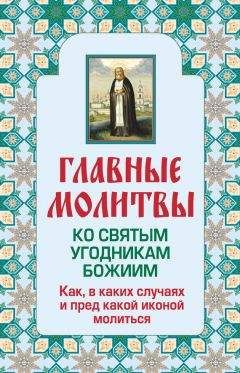 ГЛАВНЫЕ МОЛИТВЫ

КО СВЯТЫМ УГОДНИКАМ БОЖИИМ

Как, в каких случаях и пред какой иконой молиться